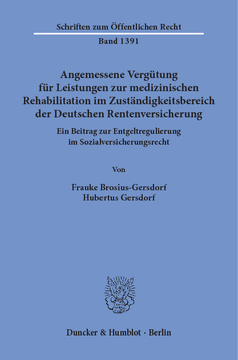 Schriften zum Öffentlichen Recht

Band 1391

Angemessene Vergütung für Leistungen zur medizinischen Rehabilitation im Zuständigkeitsbereich der Deutschen Rentenversicherung

Ein Beitrag zur Entgeltregulierung im Sozialversicherungsrecht

Von

Frauke Brosius-Gersdorf
Hubertus Gersdorf

Duncker & Humblot · Berlin